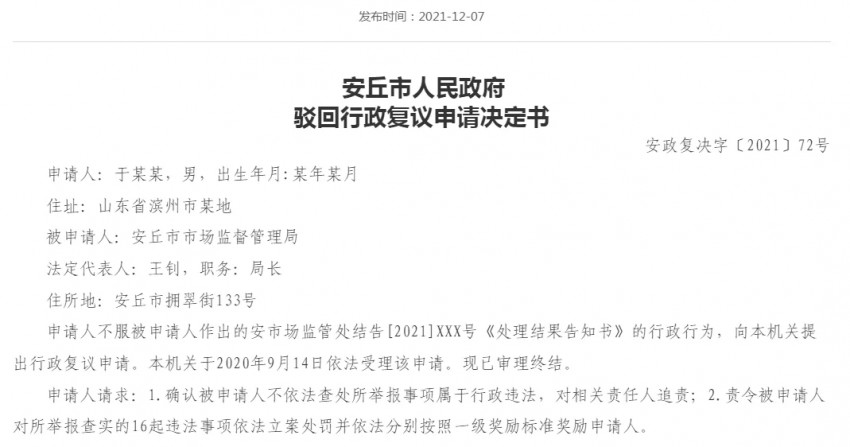 发布时间：2021-12-07

安丘市人民政府
驳回行政复议申请决定书

安政复决字〔2021〕72号

申请人：于某某，男，出生年月：某年某月

住址：山东省滨州市某地

被申请人：安丘市市场监督管理局

法定代表人：王钊，职务：局长

住所地：安丘市拥翠街133号

申请人不服被申请人作出的安市场监管处结告[2021]XXX号《处理结果告知书》的行政行为，向本机关提出行政复议申请。本机关于2020年9月14日依法受理该申请。现已审理终结。

申请人请求：1.确认被申请人不依法查处所举报事项属于行政违法，对相关责任人追责；2.责令被申请人对所举报查实的16起违法事项依法立案处罚并依法分别按照一级奖励标准奖励申请人。